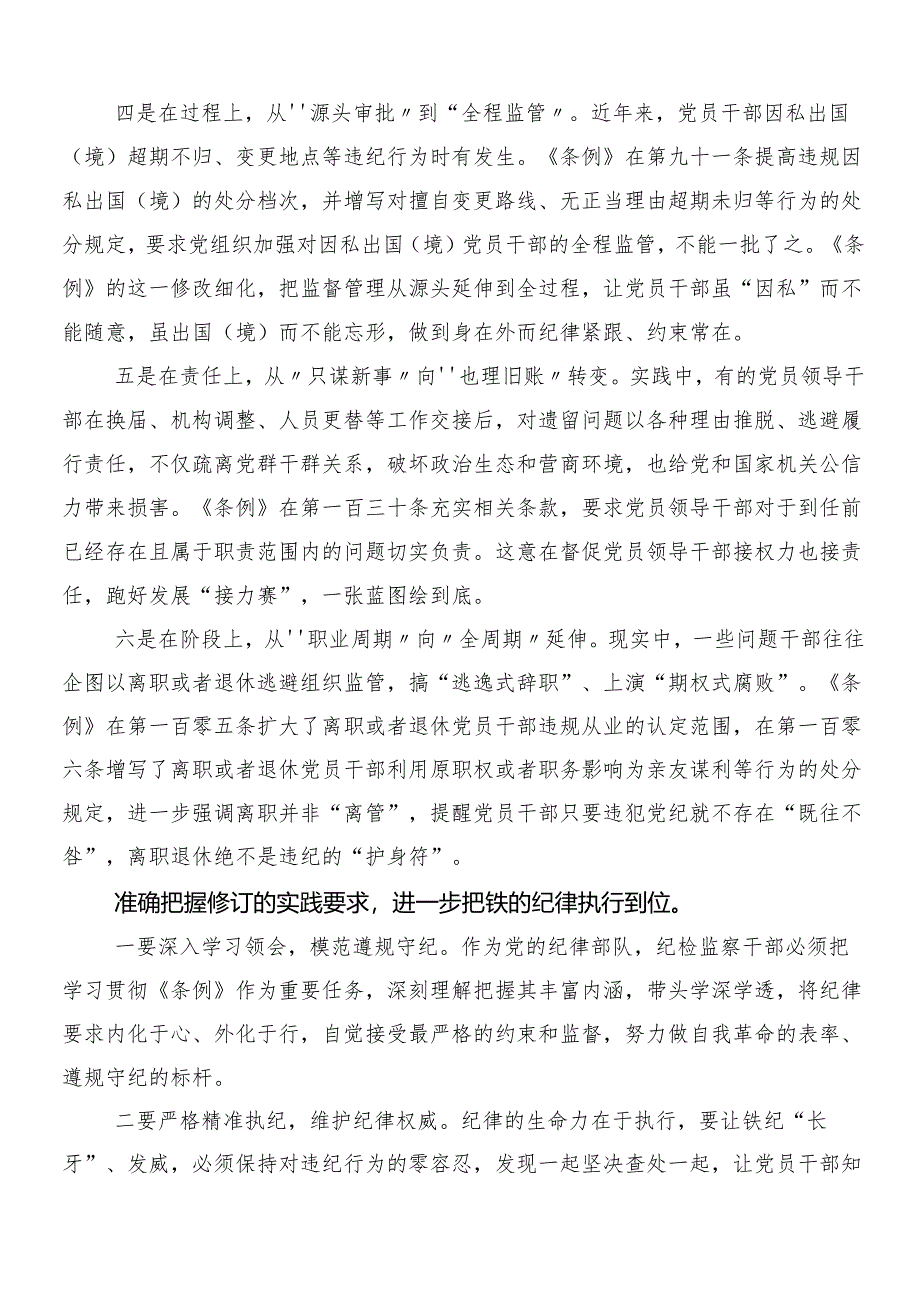 四是在过程上，从''源头审批〃到“全程监管〃。近年来，党员干部因私出国（境）超期不归、变更地点等违纪行为时有发生。《条例》在第九十一条提高违规因私出国（境）的处分档次，并增写对擅自变更路线、无正当理由超期未归等行为的处分规定，要求党组织加强对因私出国（境）党员干部的全程监管，不能一批了之。《条例》的这一修改细化，把监督管理从源头延伸到全过程，让党员干部虽“因私”而不能随意，虽出国（境）而不能忘形，做到身在外而纪律紧跟、约束常在。

五是在责任上，从〃只谋新事〃向''也理旧账〃转变。实践中，有的党员领导干部在换届、机构调整、人员更替等工作交接后，对遗留问题以各种理由推脱、逃避履行责任，不仅疏离党群干群关系，破坏政治生态和营商环境，也给党和国家机关公信力带来损害。《条例》在第一百三十条充实相关条款，要求党员领导干部对于到任前已经存在且属于职责范围内的问题切实负责。这意在督促党员领导干部接权力也接责任，跑好发展“接力赛”，一张蓝图绘到底。

六是在阶段上，从''职业周期〃向〃全周期〃延伸。现实中，一些问题干部往往企图以离职或者退休逃避组织监管，搞“逃逸式辞职”、上演“期权式腐败”。《条例》在第一百零五条扩大了离职或者退休党员干部违规从业的认定范围，在第一百零六条增写了离职或者退休党员干部利用原职权或者职务影响为亲友谋利等行为的处分规定，进一步强调离职并非“离管”，提醒党员干部只要违犯党纪就不存在“既往不咎”，离职退休绝不是违纪的“护身符”。

准确把握修订的实践要求，进一步把铁的纪律执行到位。

一要深入学习领会，模范遵规守纪。作为党的纪律部队，纪检监察干部必须把学习贯彻《条例》作为重要任务，深刻理解把握其丰富内涵，带头学深学透，将纪律要求内化于心、外化于行，自觉接受最严格的约束和监督，努力做自我革命的表率、遵规守纪的标杆。

二要严格精准执纪，维护纪律权威。纪律的生命力在于执行，要让铁纪“长牙”、发威，必须保持对违纪行为的零容忍，发现一起坚决查处一起，让党员干部知